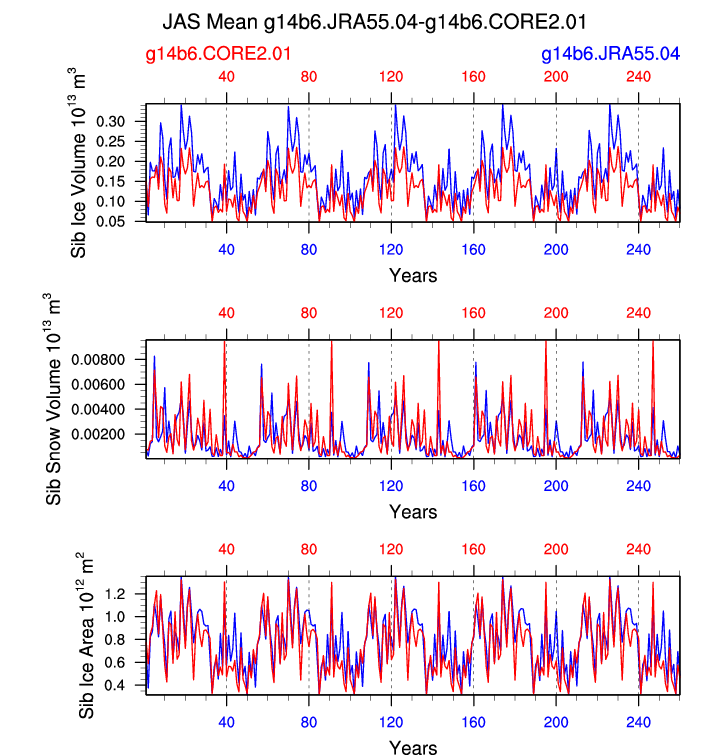 JAS Mean g14b6.JRA55.04-g14b6.CORE2.01

g14b6.CORE2.01

g14b6.JRA55.04

40 80 120 160 200 240

Sib Ice Volume $10^{13}$ $m^3$

0.30
0.25
0.20
0.15
0.10
0.05

40 80 120 160 200 240

Years

40 80 120 160 200 240

Sib Snow Volume $10^{13}$ $m^3$

0.00800
0.00600
0.00400
0.00200

40 80 120 160 200 240

Years

40 80 120 160 200 240

Sib Ice Area $10^{12}$ $m^2$

1.2
1.0
0.8
0.6
0.4

40 80 120 160 200 240

Years